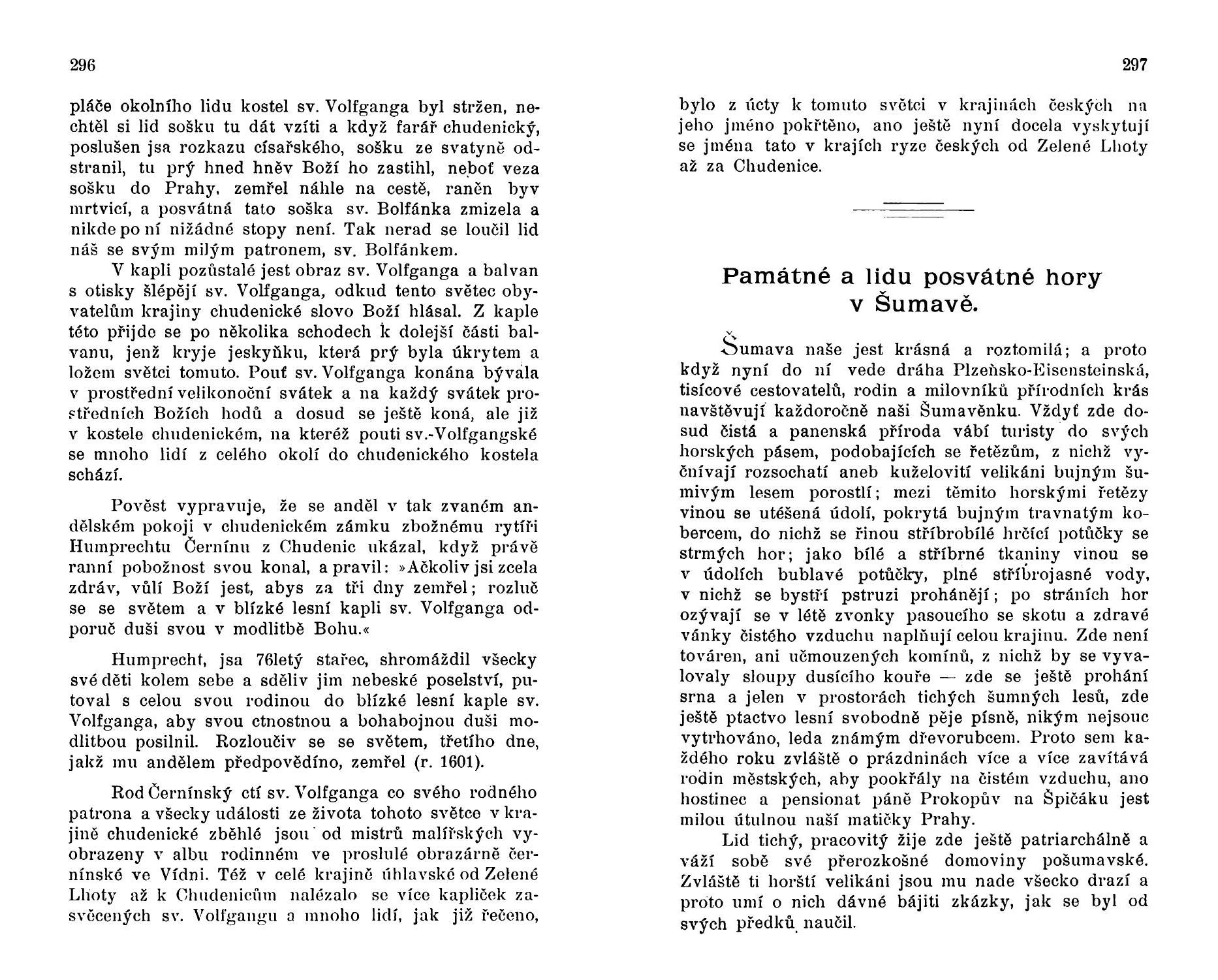 296

pláče okolního lidu kostel sv. Volfganga byl stržen, nechtěl si lid sošku tu dát vzíti a když farář chudenický, poslušen jsa rozkazu císařského, sošku ze svatyně odstranil, tu prý hned hněv Boží ho zastihl, neboť veza sošku do Prahy, zemřel náhle na cestě, raněn byv mrtvicí, a posvátná tato soška sv. Bolfánka zmizela a nikde po ní nižádné stopy není. Tak nerad se loučil lid náš se svým milým patronem, sv. Bolfánkem.

V kapli pozůstalé jest obraz sv. Volfganga a balvan s otisky šlépějí sv. Volfganga, odkud tento světec obyvatelům krajiny chudenické slovo Boží hlásal. Z kaple této přijde se po několika schodech k dolejší části balvanu, jenž kryje jeskyňku, která prý byla úkrytem a ložem světci tomuto. Pouť sv. Volfganga konána bývala v prostřední velikonoční svátek a na každý svátek prostředních Božích hodů a dosud se ještě koná, ale již v kostele chudenickém, na kteréž pouti sv.-Volfgangské se mnoho lidí z celého okolí do chudenického kostela schází.

Pověst vypravuje, že se anděl v tak zvaném andělském pokoji v chudenickém zámku zbožnému rytíři Humprechtu Černínu z Chudenic ukázal, když právě ranní pobožnost svou konal, a pravil: »Ačkoliv jsi zcela zdráv, vůlí Boží jest, abys za tři dny zemřel; rozluč se se světem a v blízké lesní kapli sv. Volfganga odporuč duši svou v modlitbě Bohu.«

Humprecht, jsa 76letý stařec, shromáždil všecky své děti kolem sebe a sděliv jim nebeské poselství, putoval s celou svou rodinou do blízké lesní kaple sv. Volfganga, aby svou ctnostnou a bohabojnou duši modlitbou posilnil. Rozloučiv se se světem, třetího dne, jakž mu andělem předpovědíno, zemřel (r. 1601).

Rod Černínský ctí sv. Volfganga co svého rodného patrona a všecky události ze života tohoto světce v krajině chudenické zběhlé jsou od mistrů malířských vyobrazeny v albu rodinném ve proslulé obrazárně černínské ve Vídni. Též v celé krajině úhlavské od Zelené Lhoty až k Chudenicům nalézalo se více kapliček zasvěcených sv. Volfgangu a mnoho lidí, jak již řečeno,

297

bylo z úcty k tomuto světci v krajinách českých na jeho jméno pokřtěno, ano ještě nyní docela vyskytují se jména tato v krajích ryze českých od Zelené Lhoty až za Chudenice.

Památné a lidu posvátné hory v Šumavě.

Šumava naše jest krásná a roztomilá; a proto když nyní do ní vede dráha Plzeňsko-Eisensteinská, tisícové cestovatelů, rodin a milovníků přírodních krás navštěvují každoročně naši Šumavěnku. Vždyť zde dosud čistá a panenská příroda vábí turisty do svých horských pásem, podobajících se řetězům, z nichž vyčnívají rozsochatí aneb kuželovití velikáni bujným šumivým lesem porostlí; mezi těmito horskými řetězy vinou se utěšená údolí, pokrytá bujným travnatým kobercem, do nichž se řinou stříbrobílé hrčící potůčky se strmých hor; jako bílé a stříbrné tkaniny vinou se v údolích bublavé potůčky, plné stříbrojasné vody, v nichž se bystří pstruzi prohánějí; po stráních hor ozývají se v létě zvonky pasoucího se skotu a zdravé vánky čistého vzduchu naplňují celou krajinu. Zde není továren, ani učmouzených komínů, z nichž by se vyvalovaly sloupy dusícího kouře — zde se ještě prohání srna a jelen v prostorách tichých šumných lesů, zde ještě ptactvo lesní svobodně pěje písně, nikým nejsouc vytrhováno, leda známým dřevorubcem. Proto sem každého roku zvláště o prázdninách více a více zavítává rodin městských, aby pookřály na čistém vzduchu, ano hostinec a pensionat páně Prokopův na Špičáku jest milou útulnou naší matičky Prahy.

Lid tichý, pracovitý žije zde ještě patriarchálně a váží sobě své přerozkošné domoviny pošumavské. Zvláště ti horští velikáni jsou mu nade všecko drazí a proto umí o nich dávné bájiti zkázky, jak se byl od svých předků naučil.